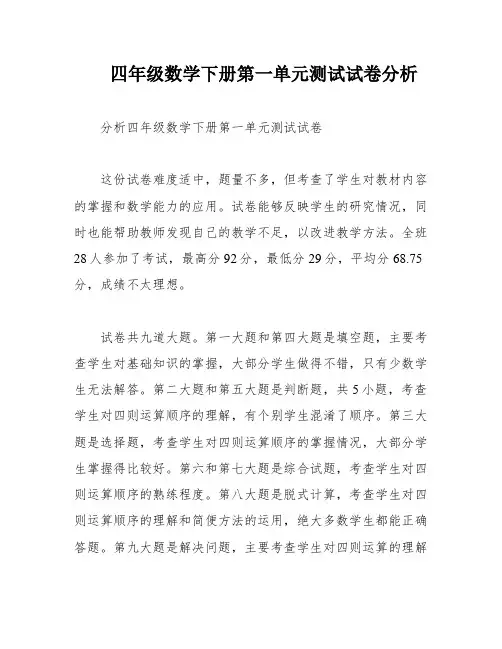 四年级数学下册第一单元测试试卷分析

分析四年级数学下册第一单元测试试卷

这份试卷难度适中，题量不多，但考查了学生对教材内容的掌握和数学能力的应用。试卷能够反映学生的研究情况，同时也能帮助教师发现自己的教学不足，以改进教学方法。全班28人参加了考试，最高分92分，最低分29分，平均分68.75分，成绩不太理想。

试卷共九道大题。第一大题和第四大题是填空题，主要考查学生对基础知识的掌握，大部分学生做得不错，只有少数学生无法解答。第二大题和第五大题是判断题，共5小题，考查学生对四则运算顺序的理解，有个别学生混淆了顺序。第三大题是选择题，考查学生对四则运算顺序的掌握情况，大部分学生掌握得比较好。第六和第七大题是综合试题，考查学生对四则运算顺序的熟练程度。第八大题是脱式计算，考查学生对四则运算顺序的理解和简便方法的运用，绝大多数学生都能正确答题。第九大题是解决问题，主要考查学生对四则运算的理解